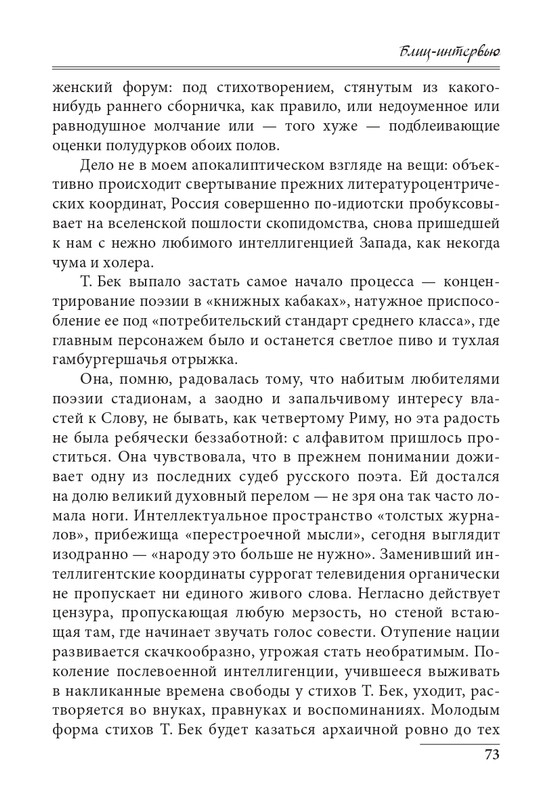 Блиц-интервью

женский форум: под стихотворением, стянутым из какого-нибудь раннего сборничка, как правило, или недоуменное или равнодушное молчание или — того хуже — подблеивающие оценки полудурков обоих полов.

Дело не в моем апокалиптическом взгляде на вещи: объективно происходит свертывание прежних литературоцентрических координат, Россия совершенно по-идиотски пробуксовывает на вселенской пошлости скопидомства, снова пришедшей к нам с нежно любимого интеллигенцией Запада, как некогда чума и холера.

Т. Бек выпало застать самое начало процесса — концентрирование поэзии в «книжных кабаках», натужное приспособление ее под «потребительский стандарт среднего класса», где главным персонажем было и останется светлое пиво и тухлая гамбургершачья отрыжка.

Она, помню, радовалась тому, что набитым любителями поэзии стадионам, а заодно и запальчивому интересу властей к Слову, не бывать, как четвертому Риму, но эта радость не была ребячески беззаботной: с алфавитом пришлось проститься. Она чувствовала, что в прежнем понимании доживает одну из последних судеб русского поэта. Ей достался на долю великий духовный перелом — не зря она так часто ломала ноги. Интеллектуальное пространство «толстых журналов», прибежища «перестроечной мысли», сегодня выглядит изодранно — «народу это больше не нужно». Заменивший интеллигентские координаты суррогат телевидения органически не пропускает ни единого живого слова. Негласно действует цензура, пропускающая любую мерзость, но стеной встающая там, где начинает звучать голос совести. Отупение нации развивается скачкообразно, угрожая стать необратимым. Поколение послевоенной интеллигенции, учившееся выживать в накликанные времена свободы у стихов Т. Бек, уходит, растворяется во внуках, правнуках и воспоминаниях. Молодым форма стихов Т. Бек будет казаться архаичной ровно до тех

73